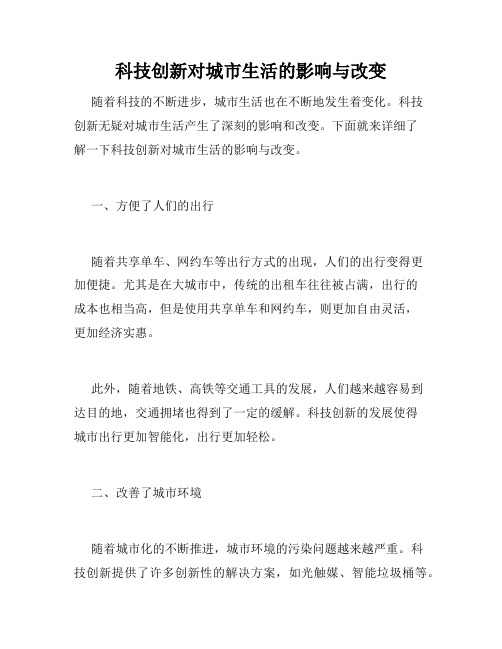 科技创新对城市生活的影响与改变

随着科技的不断进步，城市生活也在不断地发生着变化。科技创新无疑对城市生活产生了深刻的影响和改变。下面就来详细了解一下科技创新对城市生活的影响与改变。

一、方便了人们的出行

随着共享单车、网约车等出行方式的出现，人们的出行变得更加便捷。尤其是在大城市中，传统的出租车往往被占满，出行的成本也相当高，但是使用共享单车和网约车，则更加自由灵活，更加经济实惠。

此外，随着地铁、高铁等交通工具的发展，人们越来越容易到达目的地，交通拥堵也得到了一定的缓解。科技创新的发展使得城市出行更加智能化，出行更加轻松。

二、改善了城市环境

随着城市化的不断推进，城市环境的污染问题越来越严重。科技创新提供了许多创新性的解决方案，如光触媒、智能垃圾桶等。